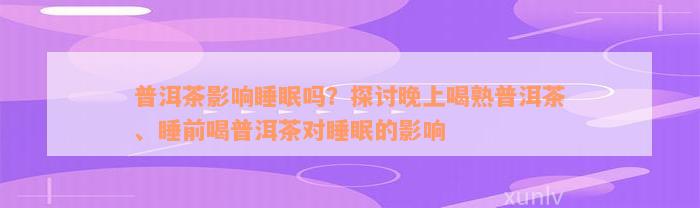 普洱茶影响睡眠吗？探讨晚上喝熟普洱茶、睡前喝普洱茶对睡眠的影响

xunlv